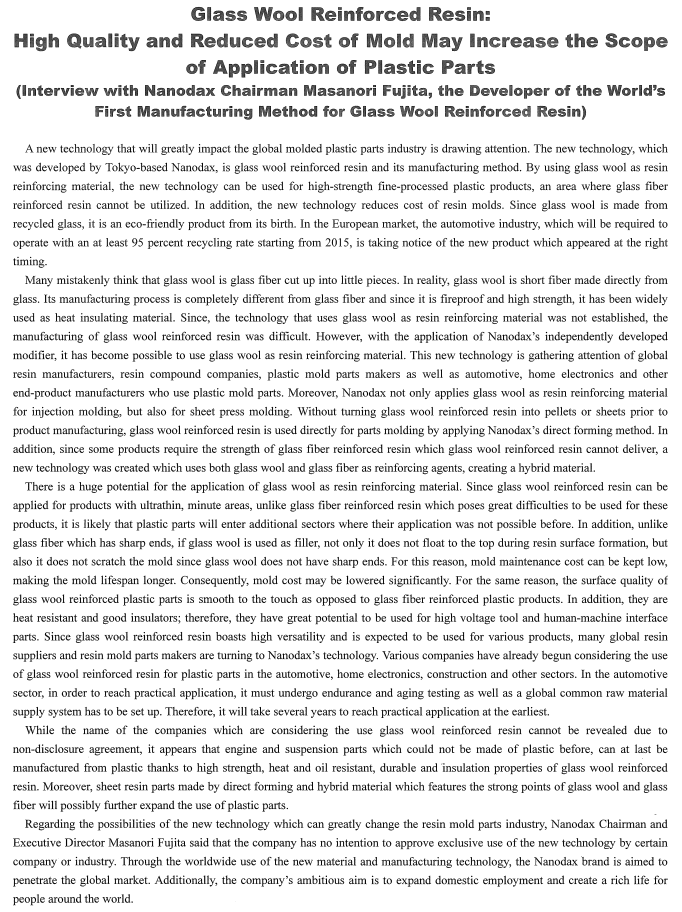 Glass Wool Reinforced Resin:
High Quality and Reduced Cost of Mold May Increase the Scope of Application of Plastic Parts
(Interview with Nanodax Chairman Masanori Fujita, the Developer of the World's First Manufacturing Method for Glass Wool Reinforced Resin)

A new technology that will greatly impact the global molded plastic parts industry is drawing attention. The new technology, which was developed by Tokyo-based Nanodax, is glass wool reinforced resin and its manufacturing method. By using glass wool as resin reinforcing material, the new technology can be used for high-strength fine-processed plastic products, an area where glass fiber reinforced resin cannot be utilized. In addition, the new technology reduces cost of resin molds. Since glass wool is made from recycled glass, it is an eco-friendly product from its birth. In the European market, the automotive industry, which will be required to operate with an at least 95 percent recycling rate starting from 2015, is taking notice of the new product which appeared at the right timing.

Many mistakenly think that glass wool is glass fiber cut up into little pieces. In reality, glass wool is short fiber made directly from glass. Its manufacturing process is completely different from glass fiber and since it is fireproof and high strength, it has been widely used as heat insulating material. Since, the technology that uses glass wool as resin reinforcing material was not established, the manufacturing of glass wool reinforced resin was difficult. However, with the application of Nanodax's independently developed modifier, it has become possible to use glass wool as resin reinforcing material. This new technology is gathering attention of global resin manufacturers, resin compound companies, plastic mold parts makers as well as automotive, home electronics and other end-product manufacturers who use plastic mold parts. Moreover, Nanodax not only applies glass wool as resin reinforcing material for injection molding, but also for sheet press molding. Without turning glass wool reinforced resin into pellets or sheets prior to product manufacturing, glass wool reinforced resin is used directly for parts molding by applying Nanodax's direct forming method. In addition, since some products require the strength of glass fiber reinforced resin which glass wool reinforced resin cannot deliver, a new technology was created which uses both glass wool and glass fiber as reinforcing agents, creating a hybrid material.

There is a huge potential for the application of glass wool as resin reinforcing material. Since glass wool reinforced resin can be applied for products with ultrathin, minute areas, unlike glass fiber reinforced resin which poses great difficulties to be used for these products, it is likely that plastic parts will enter additional sectors where their application was not possible before. In addition, unlike glass fiber which has sharp ends, if glass wool is used as filler, not only it does not float to the top during resin surface formation, but also it does not scratch the mold since glass wool does not have sharp ends. For this reason, mold maintenance cost can be kept low, making the mold lifespan longer. Consequently, mold cost may be lowered significantly. For the same reason, the surface quality of glass wool reinforced plastic parts is smooth to the touch as opposed to glass fiber reinforced plastic products. In addition, they are heat resistant and good insulators; therefore, they have great potential to be used for high voltage tool and human-machine interface parts. Since glass wool reinforced resin boasts high versatility and is expected to be used for various products, many global resin suppliers and resin mold parts makers are turning to Nanodax's technology. Various companies have already begun considering the use of glass wool reinforced resin for plastic parts in the automotive, home electronics, construction and other sectors. In the automotive sector, in order to reach practical application, it must undergo endurance and aging testing as well as a global common raw material supply system has to be set up. Therefore, it will take several years to reach practical application at the earliest.

While the name of the companies which are considering the use glass wool reinforced resin cannot be revealed due to non-disclosure agreement, it appears that engine and suspension parts which could not be made of plastic before, can at last be manufactured from plastic thanks to high strength, heat and oil resistant, durable and insulation properties of glass wool reinforced resin. Moreover, sheet resin parts made by direct forming and hybrid material which features the strong points of glass wool and glass fiber will possibly further expand the use of plastic parts.

Regarding the possibilities of the new technology which can greatly change the resin mold parts industry, Nanodax Chairman and Executive Director Masanori Fujita said that the company has no intention to approve exclusive use of the new technology by certain company or industry. Through the worldwide use of the new material and manufacturing technology, the Nanodax brand is aimed to penetrate the global market. Additionally, the company's ambitious aim is to expand domestic employment and create a rich life for people around the world.